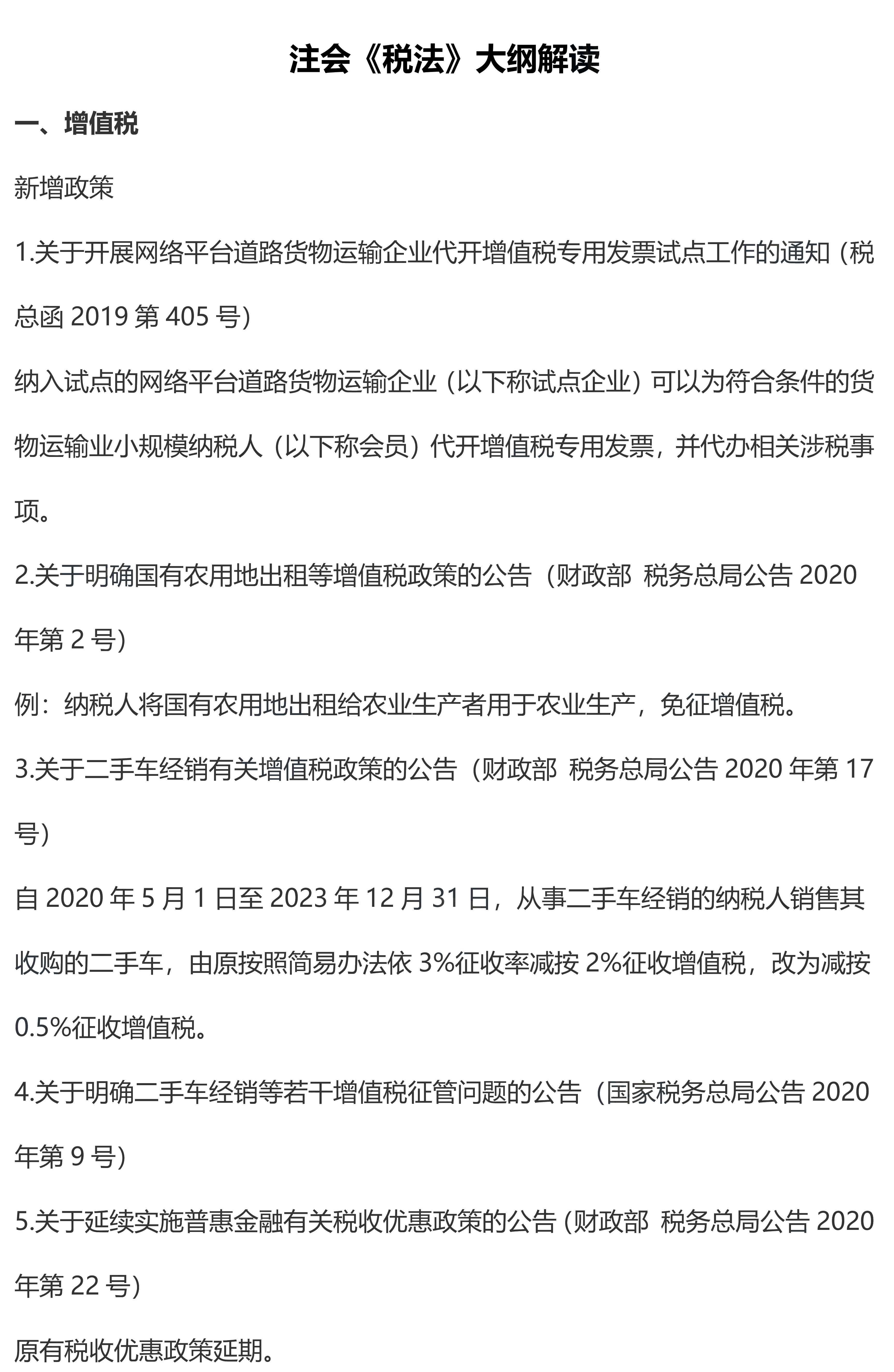 注会《税法》大纲解读

一、增值税

新增政策

1.关于开展网络平台道路货物运输企业代开增值税专用发票试点工作的通知（税总函 2019 第 405 号）

纳入试点的网络平台道路货物运输企业（以下称试点企业）可以为符合条件的货物运输业小规模纳税人（以下称会员）代开增值税专用发票，并代办相关涉税事项。

2.关于明确国有农用地出租等增值税政策的公告（财政部 税务总局公告 2020 年第 2 号）

例：纳税人将国有农用地出租给农业生产者用于农业生产，免征增值税。

3.关于二手车经销有关增值税政策的公告（财政部 税务总局公告 2020 年第 17 号）

自 2020 年 5 月 1 日至 2023 年 12 月 31 日，从事二手车经销的纳税人销售其收购的二手车，由原按照简易办法依 3%征收率减按 2%征收增值税，改为减按 0.5%征收增值税。

4.关于明确二手车经销等若干增值税征管问题的公告（国家税务总局公告 2020 年第 9 号）

5.关于延续实施普惠金融有关税收优惠政策的公告（财政部 税务总局公告 2020 年第 22 号）

原有税收优惠政策延期。